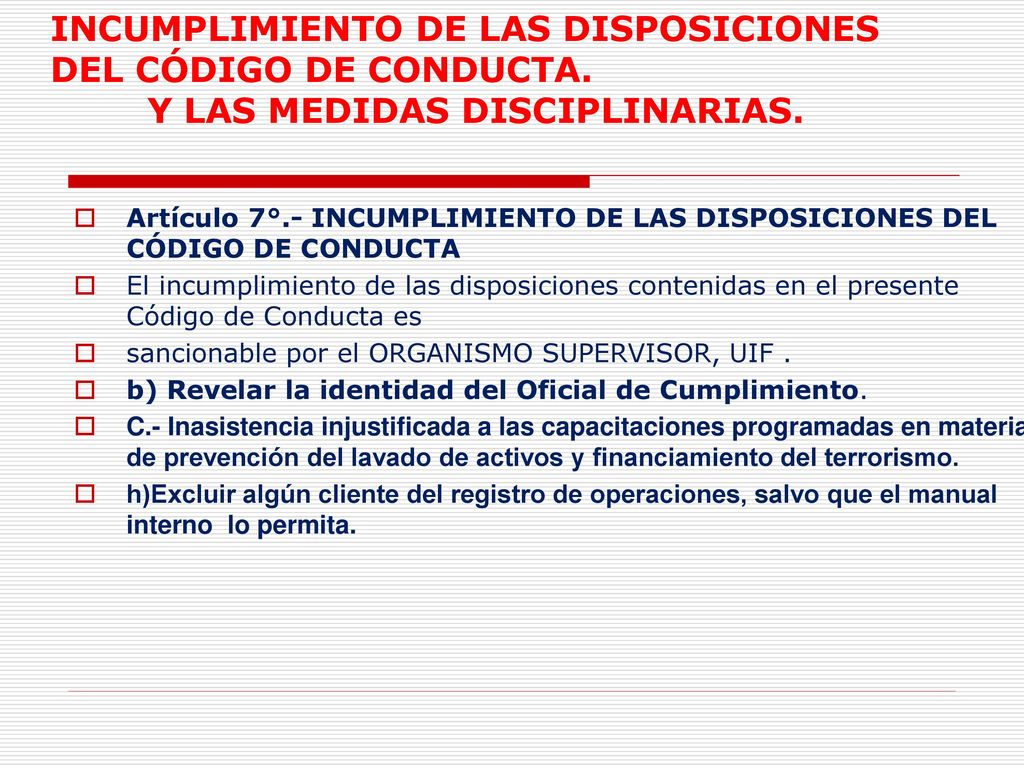 INCUMPLIMIENTO DE LAS DISPOSICIONES DEL CÓDIGO DE CONDUCTA. Y LAS MEDIDAS DISCIPLINARIAS.

Artículo 7°.- INCUMPLIMIENTO DE LAS DISPOSICIONES DEL CÓDIGO DE CONDUCTA

El incumplimiento de las disposiciones contenidas en el presente Código de Conducta es

sancionable por el ORGANISMO SUPERVISOR, UIF .

b) Revelar la identidad del Oficial de Cumplimiento.

C.- Inasistencia injustificada a las capacitaciones programadas en materia de prevención del lavado de activos y financiamiento del terrorismo.

h)Excluir algún cliente del registro de operaciones, salvo que el manual interno lo permita.